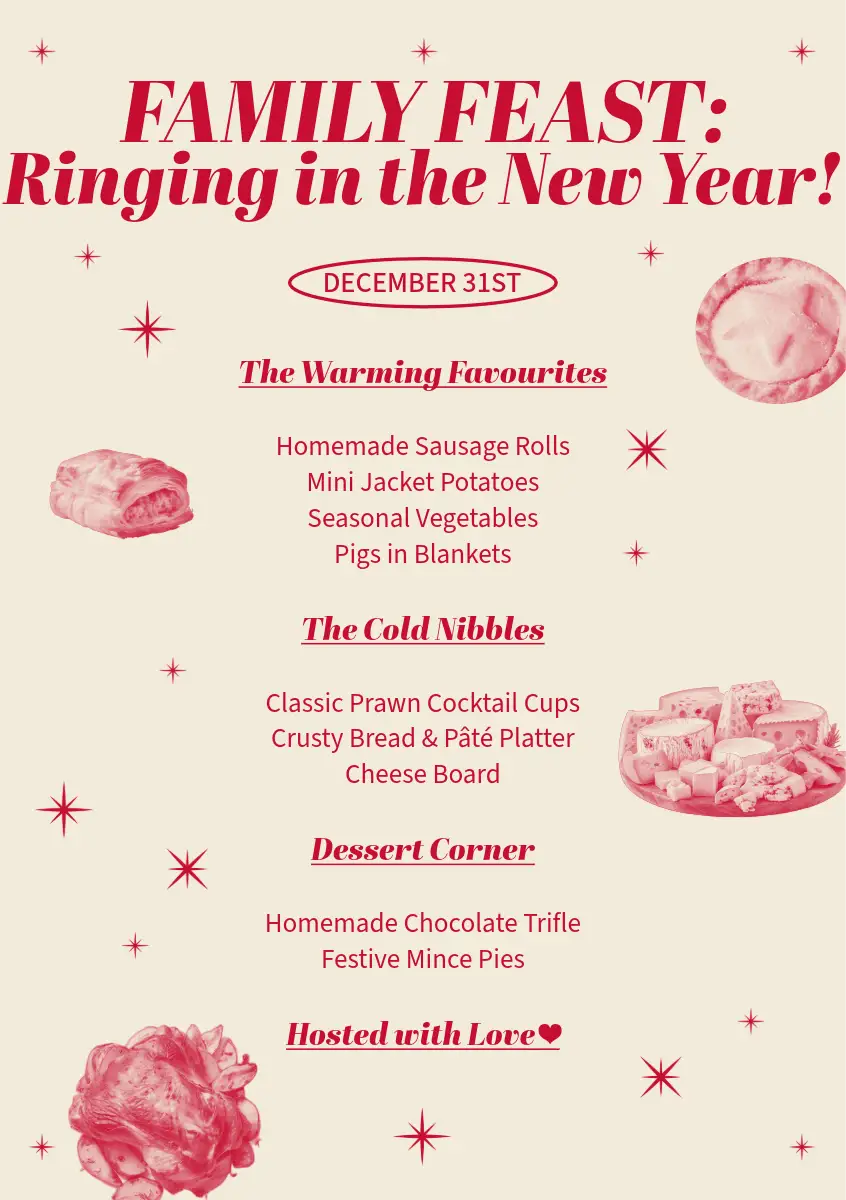 FAMILY FEAST:
Ringing in the New Year!

DECEMBER 31ST

The Warming Favourites

Homemade Sausage Rolls
Mini Jacket Potatoes
Seasonal Vegetables
Pigs in Blankets

The Cold Nibbles

Classic Prawn Cocktail Cups
Crusty Bread & Pâté Platter
Cheese Board

Dessert Corner

Homemade Chocolate Trifle
Festive Mince Pies

Hosted with Love❤